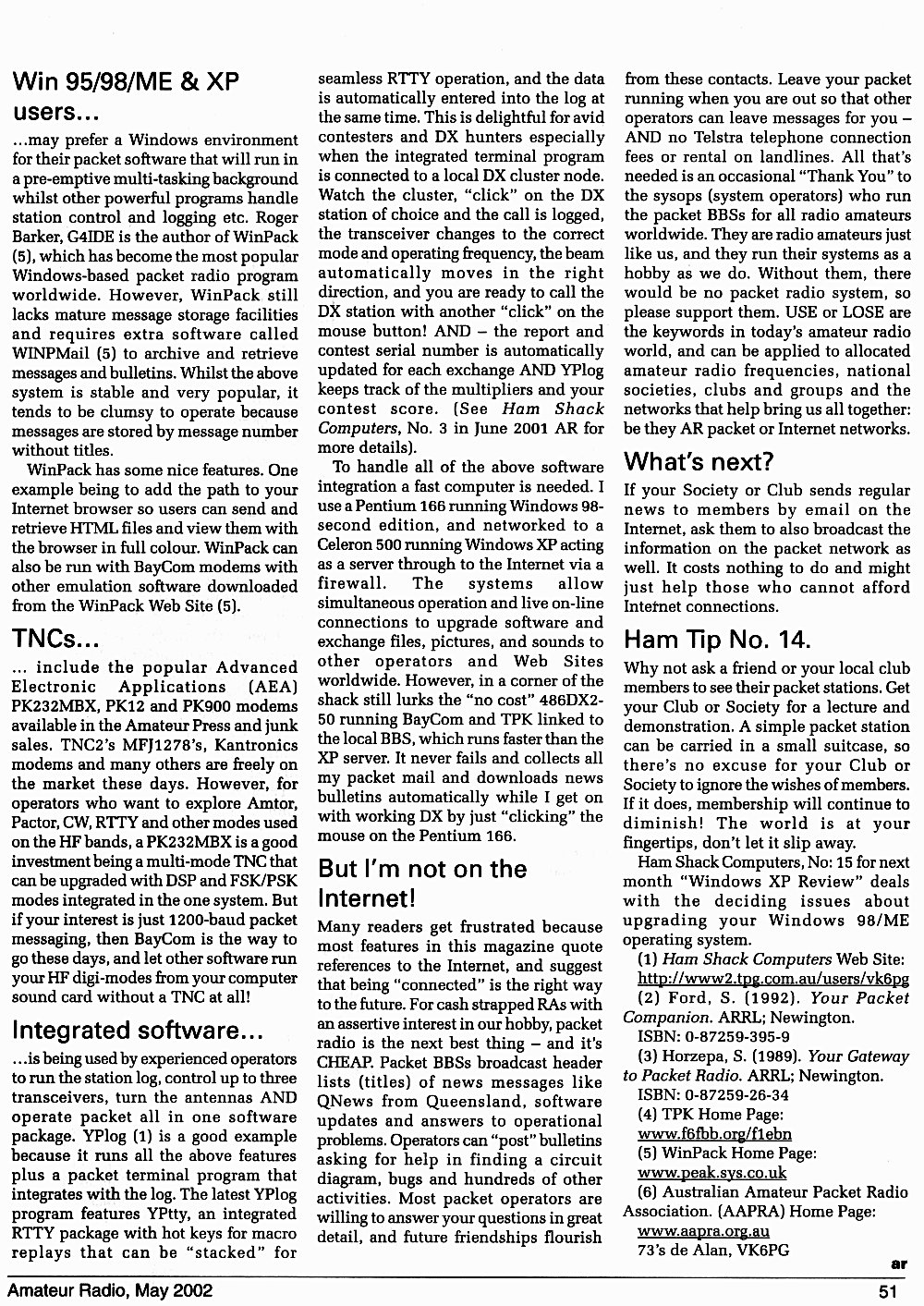 Win 95/98/ME & XP users...

...may prefer a Windows environment for their packet software that will run in a pre-emptive multi-tasking background whilst other powerful programs handle station control and logging etc. Roger Barker, G4IDE is the author of WinPack (5), which has become the most popular Windows-based packet radio program worldwide. However, WinPack still lacks mature message storage facilities and requires extra software called WINPMail (5) to archive and retrieve messages and bulletins. Whilst the above system is stable and very popular, it tends to be clumsy to operate because messages are stored by message number without titles.

WinPack has some nice features. One example being to add the path to your Internet browser so users can send and retrieve HTML files and view them with the browser in full colour. WinPack can also be run with BayCom modems with other emulation software downloaded from the WinPack Web Site (5).

TNCs...

... include the popular Advanced Electronic Applications (AEA) PK232MBX, PK12 and PK900 modems available in the Amateur Press and junk sales. TNC2's MFJ1278's, Kantronics modems and many others are freely on the market these days. However, for operators who want to explore Amtor, Pactor, CW, RTTY and other modes used on the HF bands, a PK232MBX is a good investment being a multi-mode TNC that can be upgraded with DSP and FSK/PSK modes integrated in the one system. But if your interest is just 1200-baud packet messaging, then BayCom is the way to go these days, and let other software run your HF digi-modes from your computer sound card without a TNC at all!

Integrated software...

...is being used by experienced operators to run the station log, control up to three transceivers, turn the antennas AND operate packet all in one software package. YPlog (1) is a good example because it runs all the above features plus a packet terminal program that integrates with the log. The latest YPlog program features YPtty, an integrated RTTY package with hot keys for macro replays that can be "stacked" for seamless RTTY operation, and the data is automatically entered into the log at the same time. This is delightful for avid contesters and DX hunters especially when the integrated terminal program is connected to a local DX cluster node. Watch the cluster, "click" on the DX station of choice and the call is logged, the transceiver changes to the correct mode and operating frequency, the beam automatically moves in the right direction, and you are ready to call the DX station with another "click" on the mouse button! AND – the report and contest serial number is automatically updated for each exchange AND YPlog keeps track of the multipliers and your contest score. (See Ham Shack Computers, No. 3 in June 2001 AR for more details).

To handle all of the above software integration a fast computer is needed. I use a Pentium 166 running Windows 98-second edition, and networked to a Celeron 500 running Windows XP acting as a server through to the Internet via a firewall. The systems allow simultaneous operation and live on-line connections to upgrade software and exchange files, pictures, and sounds to other operators and Web Sites worldwide. However, in a corner of the shack still lurks the "no cost" 486DX2-50 running BayCom and TPK linked to the local BBS, which runs faster than the XP server. It never fails and collects all my packet mail and downloads news bulletins automatically while I get on with working DX by just "clicking" the mouse on the Pentium 166.

But I'm not on the Internet!

Many readers get frustrated because most features in this magazine quote references to the Internet, and suggest that being "connected" is the right way to the future. For cash strapped RAs with an assertive interest in our hobby, packet radio is the next best thing – and it's CHEAP. Packet BBSs broadcast header lists (titles) of news messages like QNews from Queensland, software updates and answers to operational problems. Operators can "post" bulletins asking for help in finding a circuit diagram, bugs and hundreds of other activities. Most packet operators are willing to answer your questions in great detail, and future friendships flourish from these contacts. Leave your packet running when you are out so that other operators can leave messages for you – AND no Telstra telephone connection fees or rental on landlines. All that's needed is an occasional "Thank You" to the sysops (system operators) who run the packet BBSs for all radio amateurs worldwide. They are radio amateurs just like us, and they run their systems as a hobby as we do. Without them, there would be no packet radio system, so please support them. USE or LOSE are the keywords in today's amateur radio world, and can be applied to allocated amateur radio frequencies, national societies, clubs and groups and the networks that help bring us all together: be they AR packet or Internet networks.

What's next?

If your Society or Club sends regular news to members by email on the Internet, ask them to also broadcast the information on the packet network as well. It costs nothing to do and might just help those who cannot afford Internet connections.

Ham Tip No. 14.

Why not ask a friend or your local club members to see their packet stations. Get your Club or Society for a lecture and demonstration. A simple packet station can be carried in a small suitcase, so there's no excuse for your Club or Society to ignore the wishes of members. If it does, membership will continue to diminish! The world is at your fingertips, don't let it slip away.

Ham Shack Computers, No: 15 for next month "Windows XP Review" deals with the deciding issues about upgrading your Windows 98/ME operating system.

(1) Ham Shack Computers Web Site: http://www2.tpg.com.au/users/vk6pg
(2) Ford, S. (1992). Your Packet Companion. ARRL; Newington. ISBN: 0-87259-395-9
(3) Horzepa, S. (1989). Your Gateway to Packet Radio. ARRL; Newington. ISBN: 0-87259-26-34
(4) TPK Home Page: www.f6fbb.org/f1ebn
(5) WinPack Home Page: www.peak.sys.co.uk
(6) Australian Amateur Packet Radio Association. (AAPRA) Home Page: www.aapra.org.au
73's de Alan, VK6PG

ar

Amateur Radio, May 2002 51